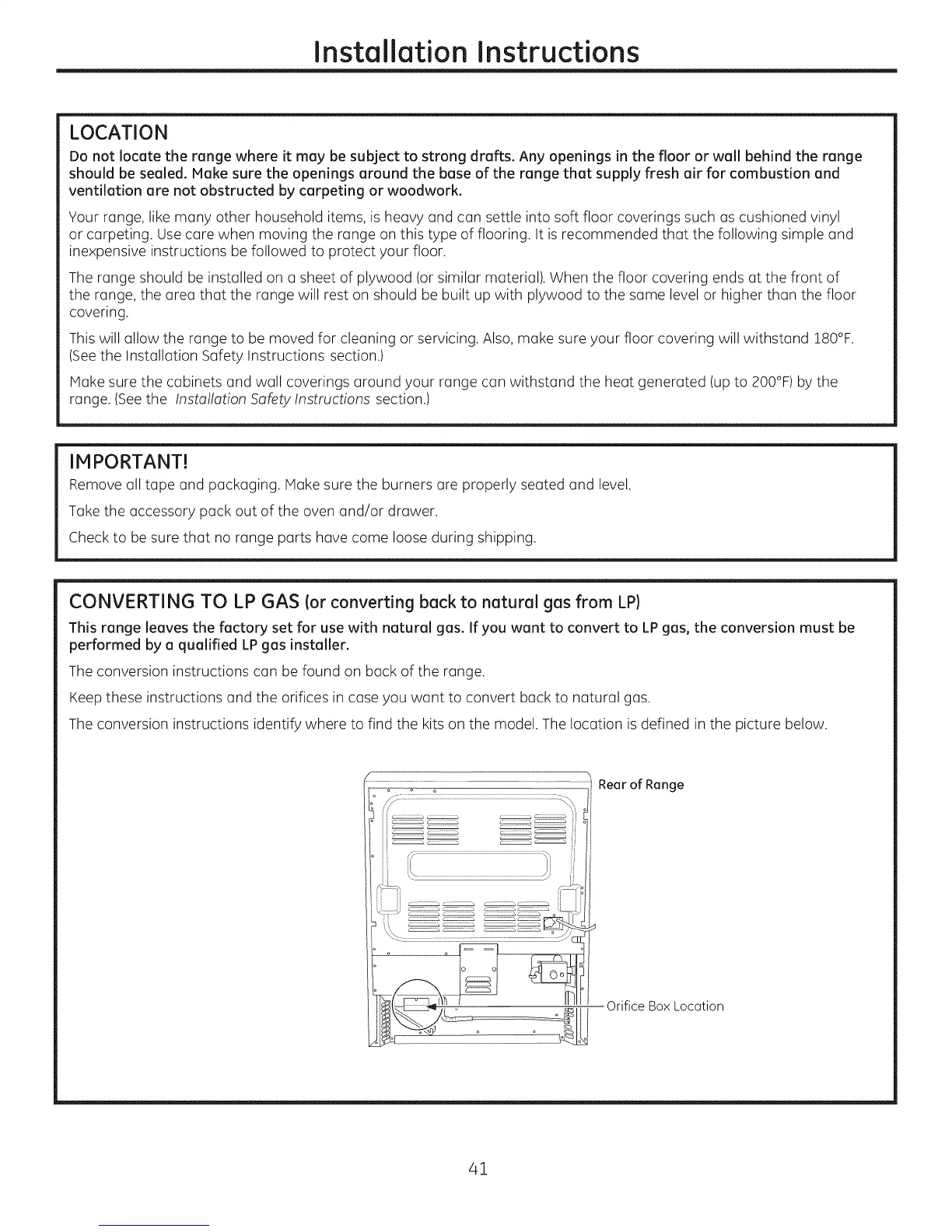 Installation Instructions

LOCATION

Do not locate the range where it may be subject to strong drafts. Any openings in the floor or wall behind the range should be sealed. Make sure the openings around the base of the range that supply fresh air for combustion and ventilation are not obstructed by carpeting or woodwork.

Your range, like many other household items, is heavy and can settle into soft floor coverings such as cushioned vinyl or carpeting. Use care when moving the range on this type of flooring. It is recommended that the following simple and inexpensive instructions be followed to protect your floor.

The range should be installed on a sheet of plywood (or similar material). When the floor covering ends at the front of the range, the area that the range will rest on should be built up with plywood to the same level or higher than the floor covering.

This will allow the range to be moved for cleaning or servicing. Also, make sure your floor covering will withstand 180°F. (See the Installation Safety Instructions section.)

Make sure the cabinets and wall coverings around your range can withstand the heat generated (up to 200°F) by the range. (See the Installation Safety Instructions section.)

IMPORTANT!

Remove all tape and packaging. Make sure the burners are properly seated and level.

Take the accessory pack out of the oven and/or drawer.

Check to be sure that no range parts have come loose during shipping.

CONVERTING TO LP GAS (or converting back to natural gas from LP)

This range leaves the factory set for use with natural gas. If you want to convert to LP gas, the conversion must be performed by a qualified LP gas installer.

The conversion instructions can be found on back of the range.

Keep these instructions and the orifices in case you want to convert back to natural gas.

The conversion instructions identify where to find the kits on the model. The location is defined in the picture below.

Rear of Range

Orifice Box Location

41